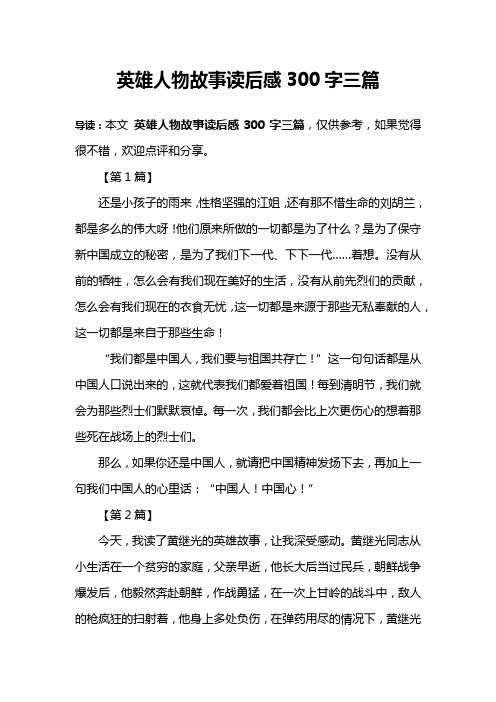 英雄人物故事读后感 300 字三篇

导读：本文 英雄人物故事读后感 300 字三篇，仅供参考，如果觉得很不错，欢迎点评和分享。

【第 1 篇】

还是小孩子的雨来，性格坚强的江姐，还有那不惜生命的刘胡兰，都是多么的伟大呀！他们原来所做的一切都是为了什么？是为了保守新中国成立的秘密，是为了我们下一代、下下一代……着想。没有从前的牺牲，怎么会有我们现在美好的生活，没有从前先烈们的贡献，怎么会有我们现在的衣食无忧，这一切都是来源于那些无私奉献的人，这一切都是来自于那些生命！

“我们都是中国人，我们要与祖国共存亡！”这一句句话都是从中国人口说出来的，这就代表我们都爱着祖国！每到清明节，我们就会为那些烈士们默默哀悼。每一次，我们都会比上次更伤心的想着那些死在战场上的烈士们。

那么，如果你还是中国人，就请把中国精神发扬下去，再加上一句我们中国人的心里话：“中国人！中国心！”

【第 2 篇】

今天，我读了黄继光的英雄故事，让我深受感动。黄继光同志从小生活在一个贫穷的家庭，父亲早逝，他长大后当过民兵，朝鲜战争爆发后，他毅然奔赴朝鲜，作战勇猛，在一次上甘岭的战斗中，敌人的枪疯狂的扫射着，他身上多处负伤，在弹药用尽的情况下，黄继光